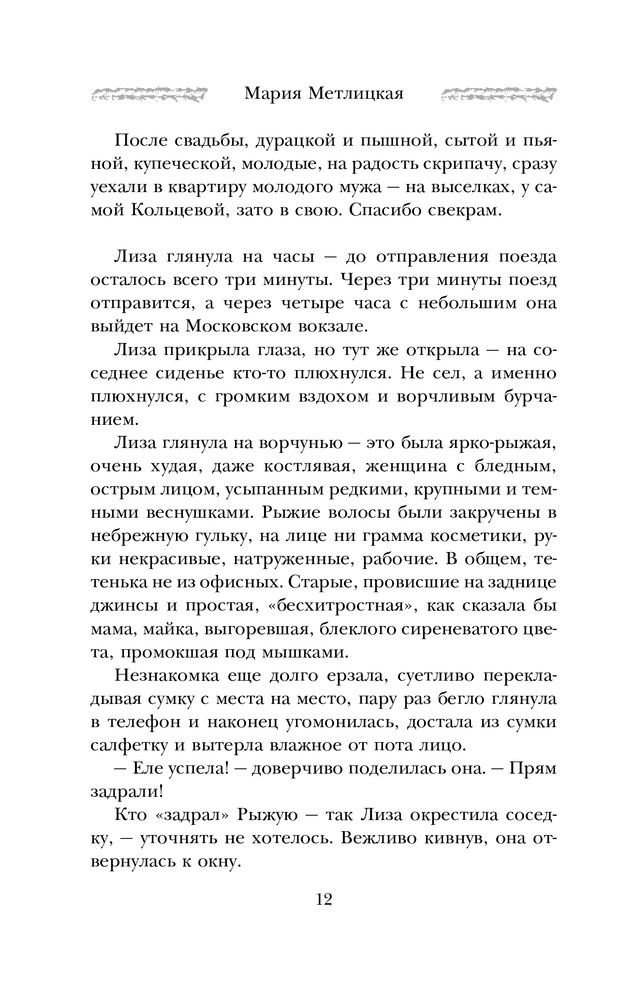 Мария Метлицкая

После свадьбы, дурацкой и пышной, сытой и пьяной, купеческой, молодые, на радость скрипачу, сразу уехали в квартиру молодого мужа — на выселках, у самой Кольцевой, зато в свою. Спасибо свекрам.

Лиза глянула на часы — до отправления поезда осталось всего три минуты. Через три минуты поезд отправится, а через четыре часа с небольшим она выйдет на Московском вокзале.

Лиза прикрыла глаза, но тут же открыла — на соседнее сиденье кто-то плюхнулся. Не сел, а именно плюхнулся, с громким вздохом и ворчливым бурчанием.

Лиза глянула на ворчунью — это была ярко-рыжая, очень худая, даже костлявая, женщина с бледным, острым лицом, усыпанным редкими, крупными и темными веснушками. Рыжие волосы были закручены в небрежную гульку, на лице ни грамма косметики, руки некрасивые, натруженные, рабочие. В общем, тетенька не из офисных. Старые, провисшие на заднице джинсы и простая, «бесхитростная», как сказала бы мама, майка, выгоревшая, блеклого сиреневатого цвета, промокшая под мышками.

Незнакомка еще долго ерзала, суетливо перекладывая сумку с места на место, пару раз бегло глянула в телефон и наконец угомонилась, достала из сумки салфетку и вытерла влажное от пота лицо.

— Еле успела! — доверчиво поделилась она. — Прям задрали!

Кто «задрал» Рыжую — так Лиза окрестила соседку, — уточнять не хотелось. Вежливо кивнув, она отвернулась к окну.

12